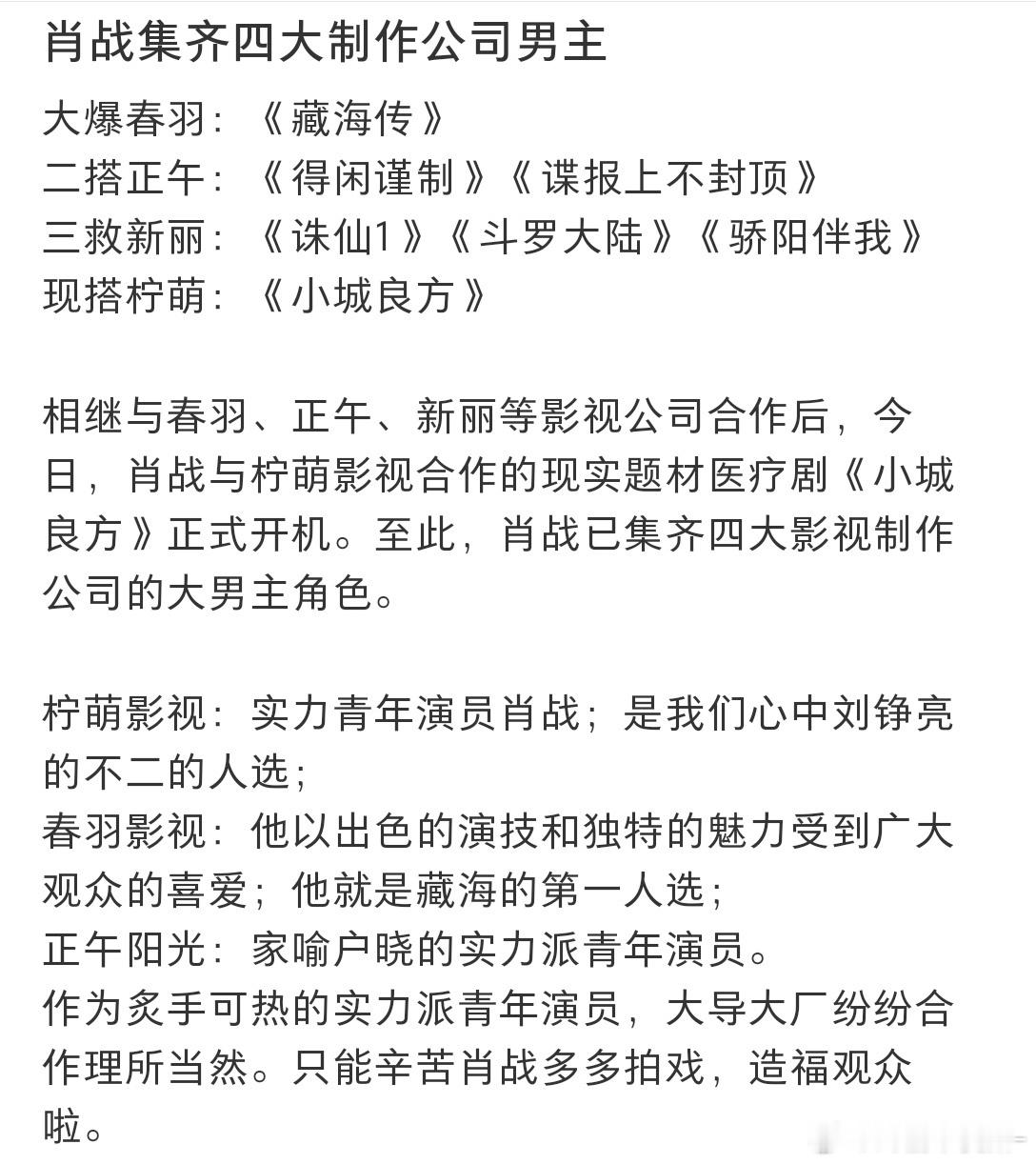 肖战集齐四大制作公司男主

大爆春羽：《藏海传》
二搭正午：《得闲谨制》《谍报上不封顶》
三救新丽：《诛仙1》《斗罗大陆》《骄阳伴我》
现搭柠萌：《小城良方》

相继与春羽、正午、新丽等影视公司合作后，今日，肖战与柠萌影视合作的现实题材医疗剧《小城良方》正式开机。至此，肖战已集齐四大影视制作公司的大男主角色。

柠萌影视：实力青年演员肖战；是我们心中刘铮亮的不二的人选；
春羽影视：他以出色的演技和独特的魅力受到广大观众的喜爱；他就是藏海的第一人选；
正午阳光：家喻户晓的实力派青年演员。
作为炙手可热的实力派青年演员，大导大厂纷纷合作理所当然。只能辛苦肖战多多拍戏，造福观众啦。